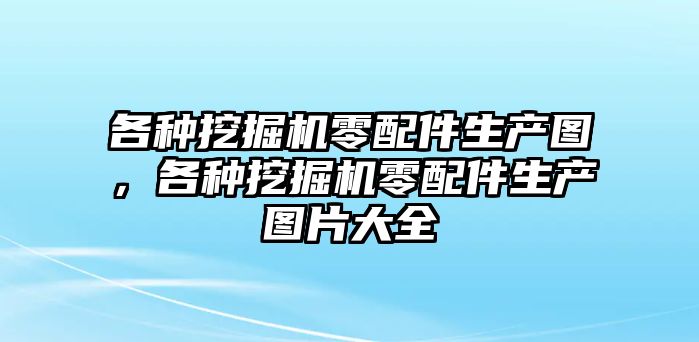 各种挖掘机零配件生产图，各种挖掘机零配件生产图片大全